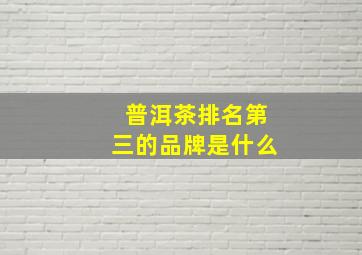 普洱茶排名第三的品牌是什么